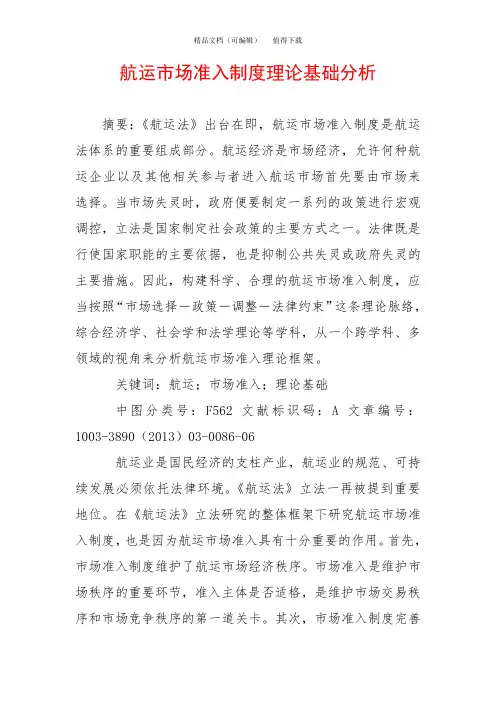 精品文档（可编辑）　值得下载

航运市场准入制度理论基础分析

摘要：《航运法》出台在即，航运市场准入制度是航运法体系的重要组成部分。航运经济是市场经济，允许何种航运企业以及其他相关参与者进入航运市场首先要由市场来选择。当市场失灵时，政府便要制定一系列的政策进行宏观调控，立法是国家制定社会政策的主要方式之一。法律既是行使国家职能的主要依据，也是抑制公共失灵或政府失灵的主要措施。因此，构建科学、合理的航运市场准入制度，应当按照“市场选择—政策—调整—法律约束”这条理论脉络，综合经济学、社会学和法学理论等学科，从一个跨学科、多领域的视角来分析航运市场准入理论框架。

关键词：航运；市场准入；理论基础

中图分类号：F562 文献标识码：A 文章编号：1003-3890（2013）03-0086-06

航运业是国民经济的支柱产业，航运业的规范、可持续发展必须依托法律环境。《航运法》立法一再被提到重要地位。在《航运法》立法研究的整体框架下研究航运市场准入制度，也是因为航运市场准入具有十分重要的作用。首先，市场准入制度维护了航运市场经济秩序。市场准入是维护市场秩序的重要环节，准入主体是否适格，是维护市场交易秩序和市场竞争秩序的第一道关卡。其次，市场准入制度完善